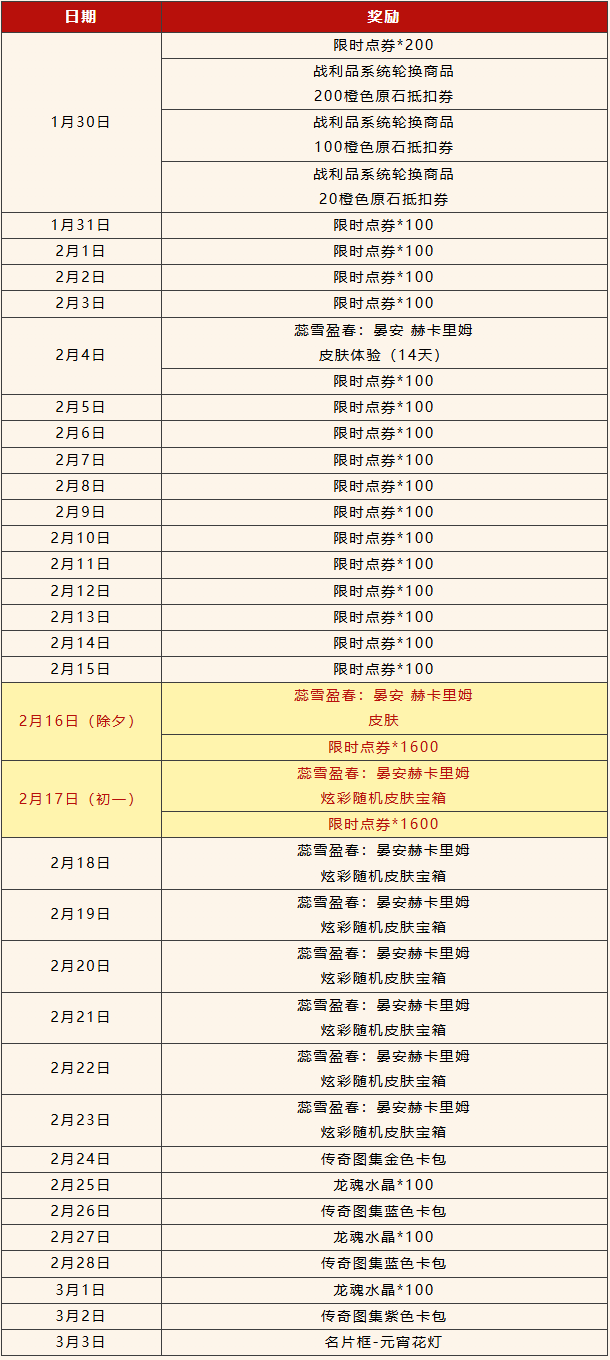 | 日期 | 奖励 |
|---|---|
| 1月30日 | 限时点券*200 |
|  | 战利品系统轮换商品200橙色原石抵扣券 |
|  | 战利品系统轮换商品100橙色原石抵扣券 |
|  | 战利品系统轮换商品20橙色原石抵扣券 |
| 1月31日 | 限时点券*100 |
| 2月1日 | 限时点券*100 |
| 2月2日 | 限时点券*100 |
| 2月3日 | 限时点券*100 |
| 2月4日 | 蕊雪盈春：晏安 赫卡里姆皮肤体验（14天） |
|  | 限时点券*100 |
| 2月5日 | 限时点券*100 |
| 2月6日 | 限时点券*100 |
| 2月7日 | 限时点券*100 |
| 2月8日 | 限时点券*100 |
| 2月9日 | 限时点券*100 |
| 2月10日 | 限时点券*100 |
| 2月11日 | 限时点券*100 |
| 2月12日 | 限时点券*100 |
| 2月13日 | 限时点券*100 |
| 2月14日 | 限时点券*100 |
| 2月15日 | 限时点券*100 |
| 2月16日（除夕） | 蕊雪盈春：晏安 赫卡里姆皮肤 |
|  | 限时点券*1600 |
| 2月17日（初一） | 蕊雪盈春：晏安赫卡里姆炫彩随机皮肤宝箱 |
|  | 限时点券*1600 |
| 2月18日 | 蕊雪盈春：晏安赫卡里姆炫彩随机皮肤宝箱 |
| 2月19日 | 蕊雪盈春：晏安赫卡里姆炫彩随机皮肤宝箱 |
| 2月20日 | 蕊雪盈春：晏安赫卡里姆炫彩随机皮肤宝箱 |
| 2月21日 | 蕊雪盈春：晏安赫卡里姆炫彩随机皮肤宝箱 |
| 2月22日 | 蕊雪盈春：晏安赫卡里姆炫彩随机皮肤宝箱 |
| 2月23日 | 蕊雪盈春：晏安赫卡里姆炫彩随机皮肤宝箱 |
| 2月24日 | 传奇图集金色卡包 |
| 2月25日 | 龙魂水晶*100 |
| 2月26日 | 传奇图集蓝色卡包 |
| 2月27日 | 龙魂水晶*100 |
| 2月28日 | 传奇图集蓝色卡包 |
| 3月1日 | 龙魂水晶*100 |
| 3月2日 | 传奇图集紫色卡包 |
| 3月3日 | 名片框-元宵花灯 |